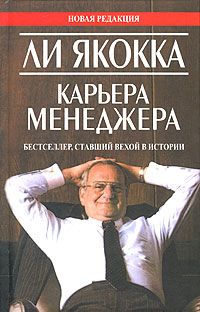 НОВАЯ РЕДАКЦИЯ

ЛИ ЯКОККА

КАРЬЕРА МЕНЕДЖЕРА

БЕСТСЕЛЛЕР, СТАВШИЙ ВЕХОЙ В ИСТОРИИ